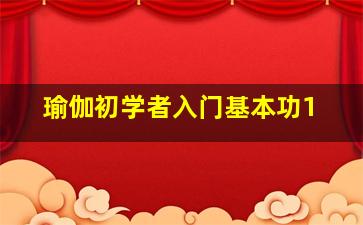 瑜伽初学者入门基本功1